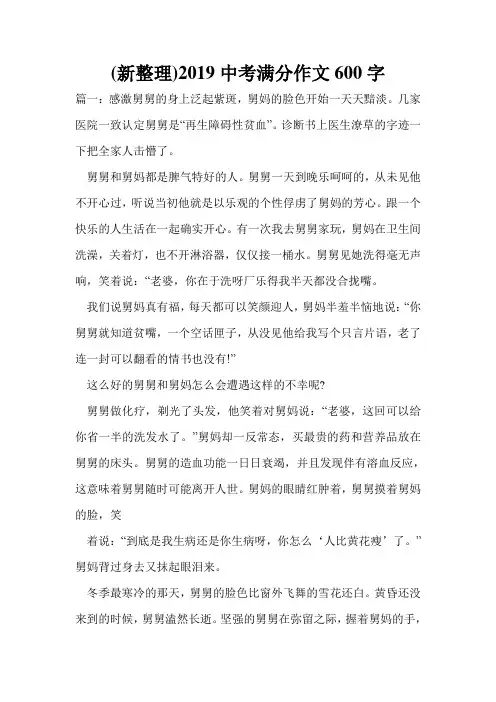 (新整理)2019 中考满分作文 600 字

篇一：感激舅舅的身上泛起紫斑，舅妈的脸色开始一天天黯淡。几家医院一致认定舅舅是“再生障碍性贫血”。诊断书上医生潦草的字迹一下把全家人击懵了。

舅舅和舅妈都是脾气特好的人。舅舅一天到晚乐呵呵的，从未见他不开心过，听说当初他就是以乐观的个性俘虏了舅妈的芳心。跟一个快乐的人生活在一起确实开心。有一次我去舅舅家玩，舅妈在卫生间洗澡，关着灯，也不开淋浴器，仅仅接一桶水。舅舅见她洗得毫无声响，笑着说：“老婆，你在干洗呀厂乐得我半天都没合拢嘴。

我们说舅妈真有福，每天都可以笑颜迎人，舅妈半羞半恼地说：“你舅舅就知道贫嘴，一个空话匣子，从没见他给我写个只言片语，老了连一封可以翻看的情书也没有!”

这么好的舅舅和舅妈怎么会遭遇这样的不幸呢?

舅舅做化疗，剃光了头发，他笑着对舅妈说：“老婆，这回可以给你省一半的洗发水了。”舅妈却一反常态，买最贵的药和营养品放在舅舅的床头。舅舅的造血功能一日日衰竭，并且发现伴有溶血反应，这意味着舅舅随时可能离开人世。舅妈的眼睛红肿着，舅舅摸着舅妈的脸，笑

着说：“到底是我生病还是你生病呀，你怎么‘人比黄花瘦’了。”舅妈背过身去又抹起眼泪来。

冬季最寒冷的那天，舅舅的脸色比窗外飞舞的雪花还白。黄昏还没来到的时候，舅舅溘然长逝。坚强的舅舅在弥留之际，握着舅妈的手，